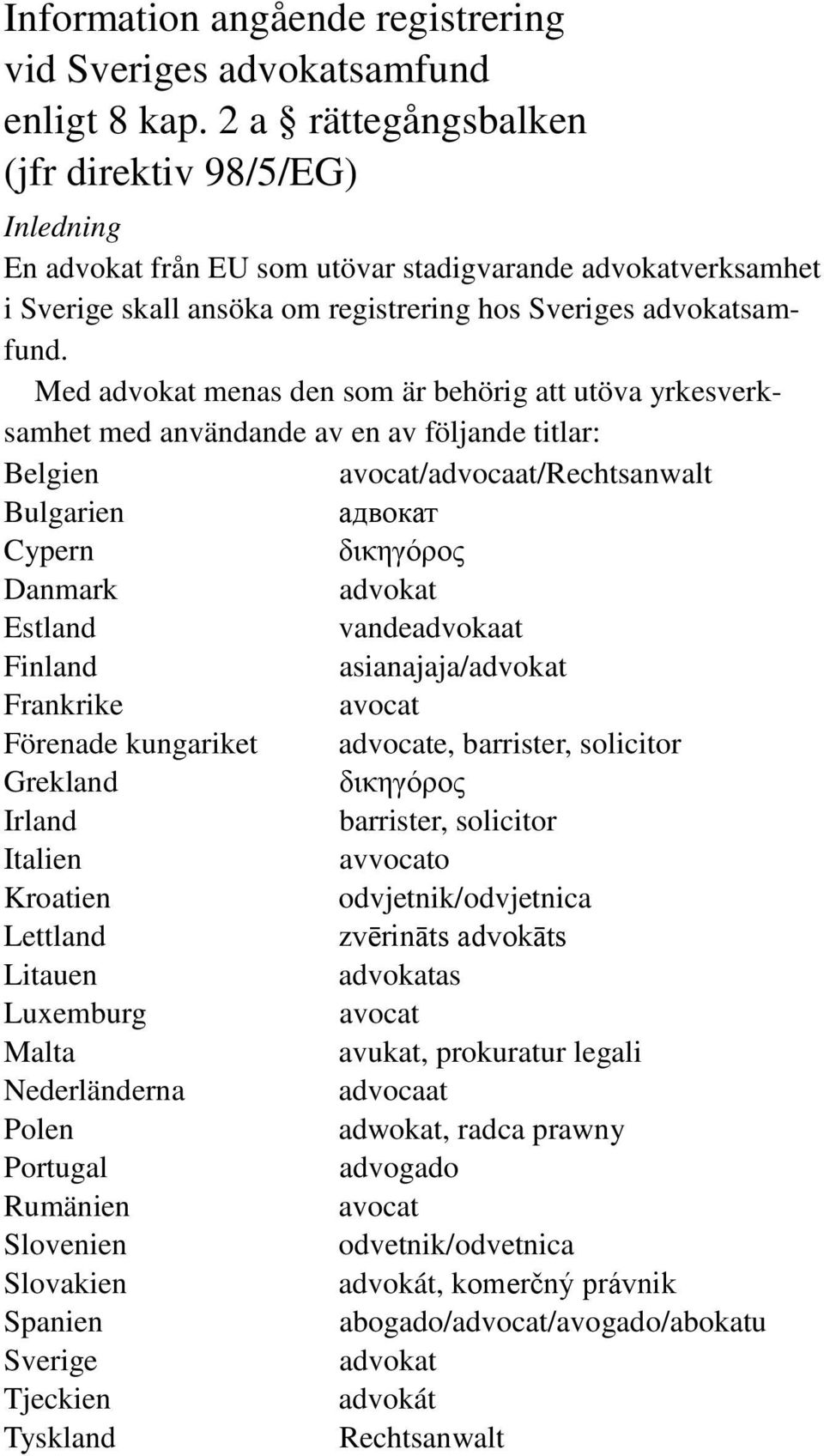 Information angående registrering vid Sveriges advokatsamfund enligt 8 kap. 2 a § rättegångsbalken (jfr direktiv 98/5/EG)

Inledning

En advokat från EU som utövar stadigvarande advokatverksamhet i Sverige skall ansöka om registrering hos Sveriges advokatsamfund.

Med advokat menas den som är behörig att utöva yrkesverksamhet med användande av en av följande titlar:

| | |
|---|---|
| Belgien | avocat/advocaat/Rechtsanwalt |
| Bulgarien | адвокат |
| Cypern | δικηγόρος |
| Danmark | advokat |
| Estland | vandeadvokaat |
| Finland | asianajaja/advokat |
| Frankrike | avocat |
| Förenade kungariket | advocate, barrister, solicitor |
| Grekland | δικηγόρος |
| Irland | barrister, solicitor |
| Italien | avvocato |
| Kroatien | odvjetnik/odvjetnica |
| Lettland | zvērināts advokāts |
| Litauen | advokatas |
| Luxemburg | avocat |
| Malta | avukat, prokuratur legali |
| Nederländerna | advocaat |
| Polen | adwokat, radca prawny |
| Portugal | advogado |
| Rumänien | avocat |
| Slovenien | odvetnik/odvetnica |
| Slovakien | advokát, komerčný právnik |
| Spanien | abogado/advocat/avogado/abokatu |
| Sverige | advokat |
| Tjeckien | advokát |
| Tyskland | Rechtsanwalt |